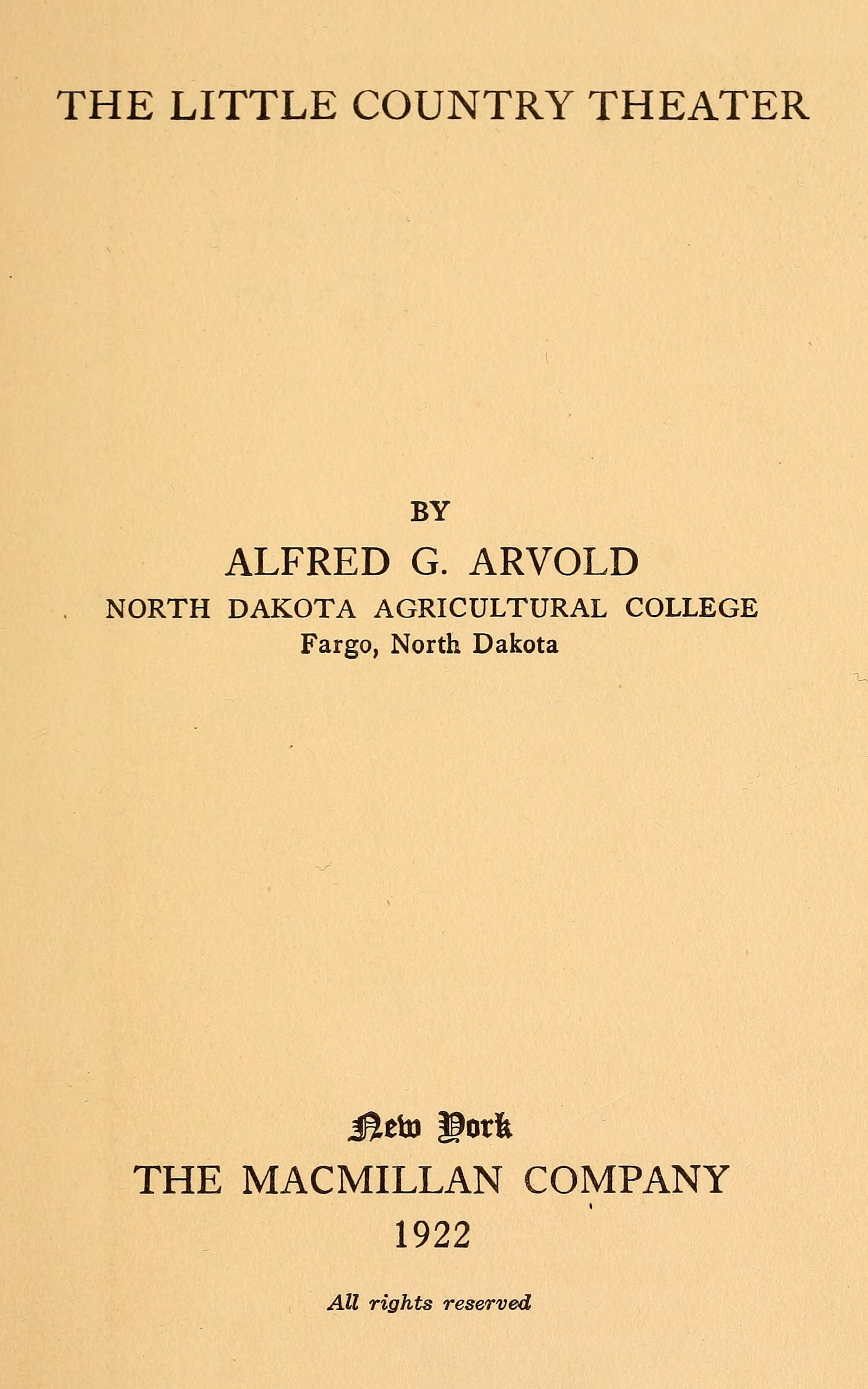 THE LITTLE COUNTRY THEATER

BY
ALFRED G. ARVOLD
NORTH DAKOTA AGRICULTURAL COLLEGE
Fargo, North Dakota

New York
THE MACMILLAN COMPANY
1922

All rights reserved